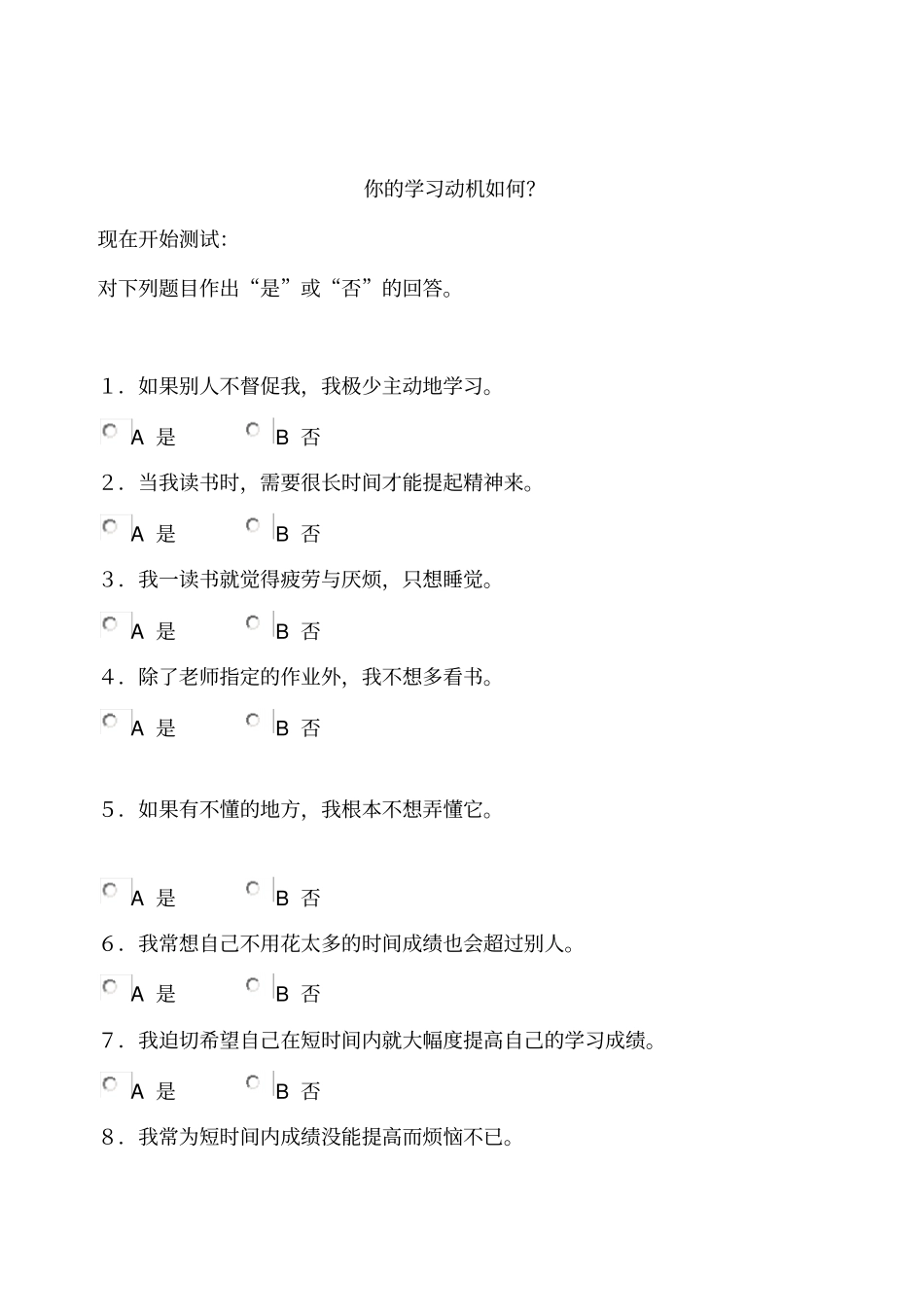 你的学习动机如何?

现在开始测试:

对下列题目作出“是”或“否”的回答。

1．如果别人不督促我，我极少主动地学习。

A 是　　B 否

2．当我读书时，需要很长时间才能提起精神来。

A 是　　B 否

3．我一读书就觉得疲劳与厌烦，只想睡觉。

A 是　　B 否

4．除了老师指定的作业外，我不想多看书。

A 是　　B 否

5．如果有不懂的地方，我根本不想弄懂它。

A 是　　B 否

6．我常想自己不用花太多的时间成绩也会超过别人。

A 是　　B 否

7．我迫切希望自己在短时间内就大幅度提高自己的学习成绩。

A 是　　B 否

8．我常为短时间内成绩没能提高而烦恼不已。